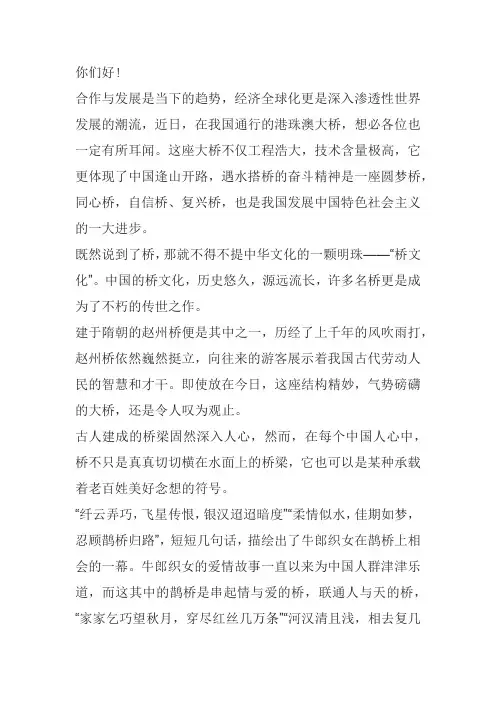 你们好！
合作与发展是当下的趋势，经济全球化更是深入渗透性世界发展的潮流，近日，在我国通行的港珠澳大桥，想必各位也一定有所耳闻。这座大桥不仅工程浩大，技术含量极高，它更体现了中国逢山开路，遇水搭桥的奋斗精神是一座圆梦桥，同心桥，自信桥、复兴桥，也是我国发展中国特色社会主义的一大进步。
既然说到了桥，那就不得不提中华文化的一颗明珠——“桥文化”。中国的桥文化，历史悠久，源远流长，许多名桥更是成为了不朽的传世之作。
建于隋朝的赵州桥便是其中之一，历经了上千年的风吹雨打，赵州桥依然巍然挺立，向往来的游客展示着我国古代劳动人民的智慧和才干。即使放在今日，这座结构精妙，气势磅礴的大桥，还是令人叹为观止。
古人建成的桥梁固然深入人心，然而，在每个中国人心中，桥不只是真真切切横在水面上的桥梁，它也可以是某种承载着老百姓美好念想的符号。
“纤云弄巧，飞星传恨，银汉迢迢暗度”“柔情似水，佳期如梦，忍顾鹊桥归路”，短短几句话，描绘出了牛郎织女在鹊桥上相会的一幕。牛郎织女的爱情故事一直以来为中国人群津津乐道，而这其中的鹊桥是串起情与爱的桥，联通人与天的桥，“家家乞巧望秋月，穿尽红丝几万条”“河汉清且浅，相去复几